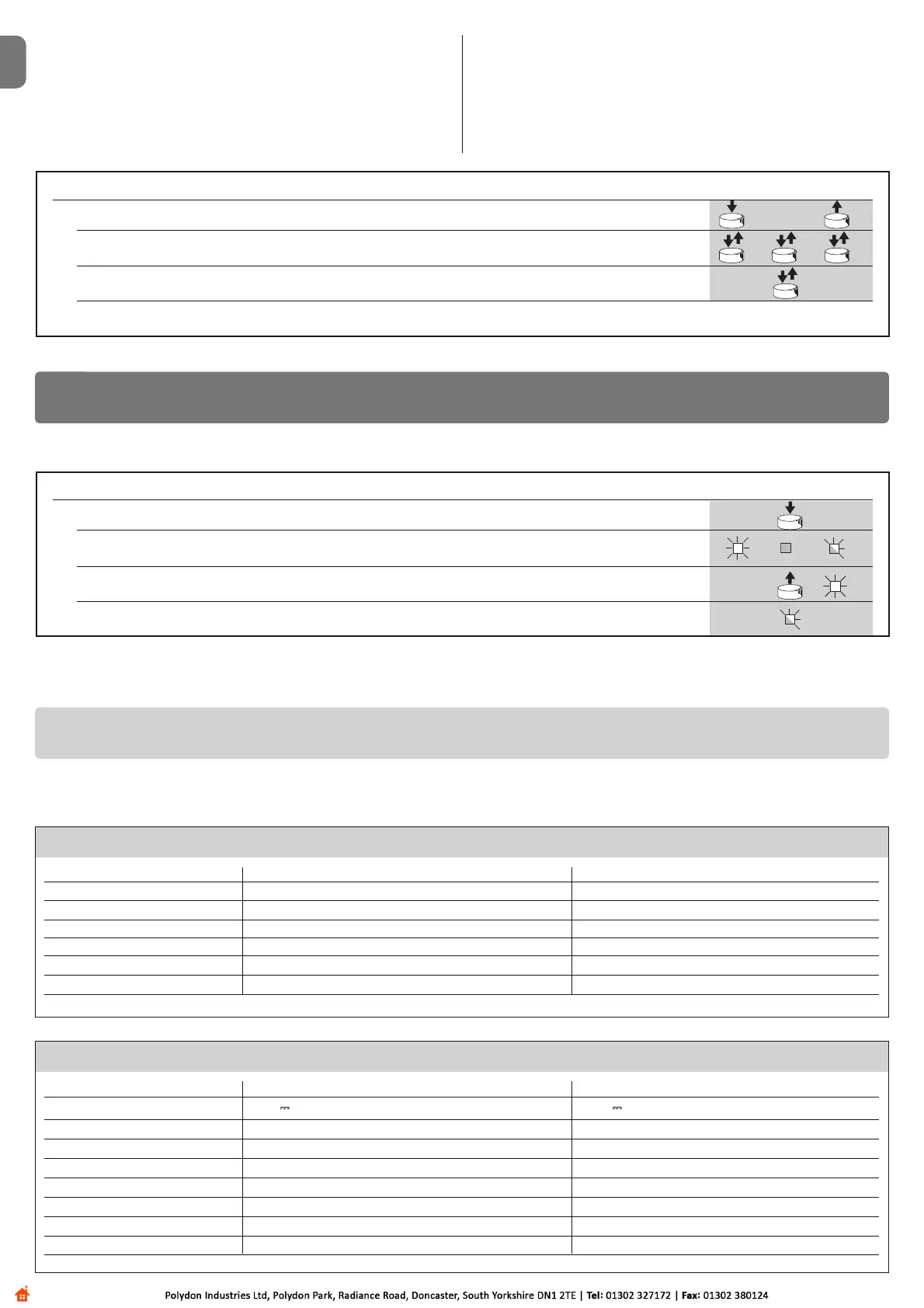 Polydon Industries Ltd, Polydon Park, Radiance Road, Doncaster, South Yorkshire DN1 2TE | Tel: 01302 327172 | Fax: 01302 380124